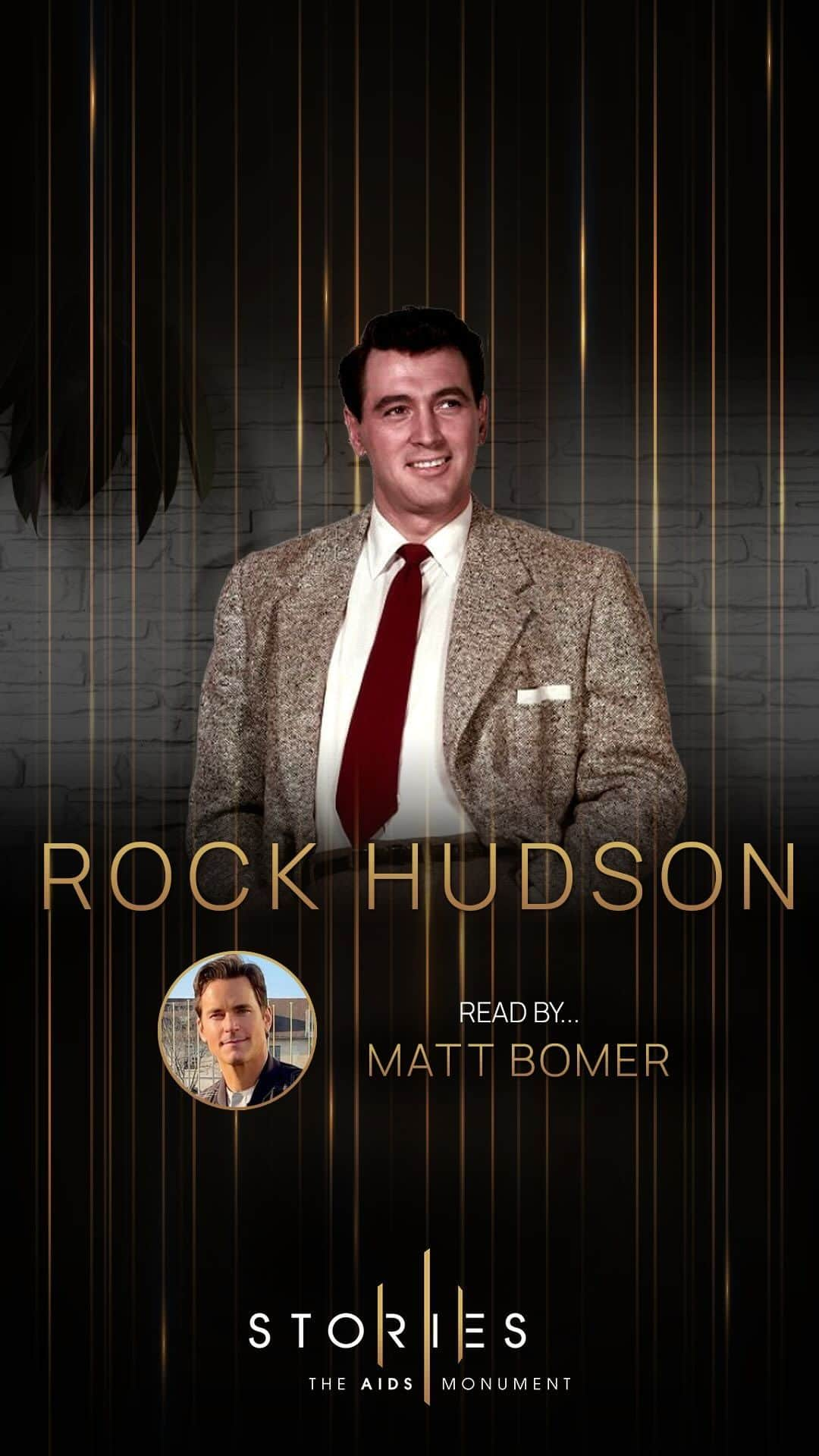 ROCK HUDSON

READ BY...
MATT BOMER

STORIES
THE AIDS MONUMENT